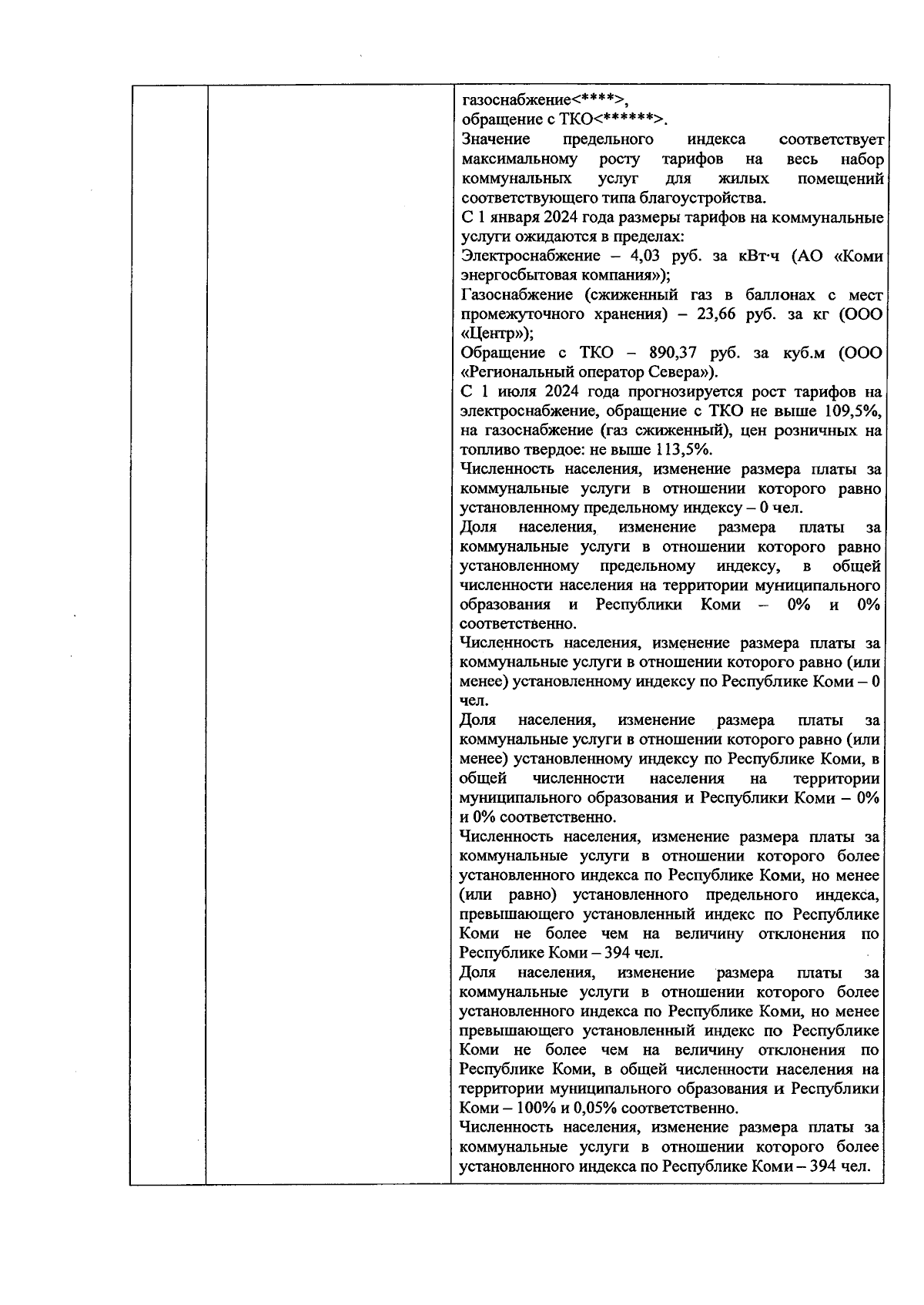 газоснабжение<****>,
обращение с ТКО<******>.

Значение предельного индекса соответствует максимальному росту тарифов на весь набор коммунальных услуг для жилых помещений соответствующего типа благоустройства.

С 1 января 2024 года размеры тарифов на коммунальные услуги ожидаются в пределах:

Электроснабжение – 4,03 руб. за кВт·ч (АО «Коми энергосбытовая компания»);

Газоснабжение (сжиженный газ в баллонах с мест промежуточного хранения) – 23,66 руб. за кг (ООО «Центр»);

Обращение с ТКО – 890,37 руб. за куб.м (ООО «Региональный оператор Севера»).

С 1 июля 2024 года прогнозируется рост тарифов на электроснабжение, обращение с ТКО не выше 109,5%, на газоснабжение (газ сжиженный), цен розничных на топливо твердое: не выше 113,5%.

Численность населения, изменение размера платы за коммунальные услуги в отношении которого равно установленному предельному индексу – 0 чел.

Доля населения, изменение размера платы за коммунальные услуги в отношении которого равно установленному предельному индексу, в общей численности населения на территории муниципального образования и Республики Коми – 0% и 0% соответственно.

Численность населения, изменение размера платы за коммунальные услуги в отношении которого равно (или менее) установленному индексу по Республике Коми – 0 чел.

Доля населения, изменение размера платы за коммунальные услуги в отношении которого равно (или менее) установленному индексу по Республике Коми, в общей численности населения на территории муниципального образования и Республики Коми – 0% и 0% соответственно.

Численность населения, изменение размера платы за коммунальные услуги в отношении которого более установленного индекса по Республике Коми, но менее (или равно) установленного предельного индекса, превышающего установленный индекс по Республике Коми не более чем на величину отклонения по Республике Коми – 394 чел.

Доля населения, изменение размера платы за коммунальные услуги в отношении которого более установленного индекса по Республике Коми, но менее превышающего установленный индекс по Республике Коми не более чем на величину отклонения по Республике Коми, в общей численности населения на территории муниципального образования и Республики Коми – 100% и 0,05% соответственно.

Численность населения, изменение размера платы за коммунальные услуги в отношении которого более установленного индекса по Республике Коми – 394 чел.